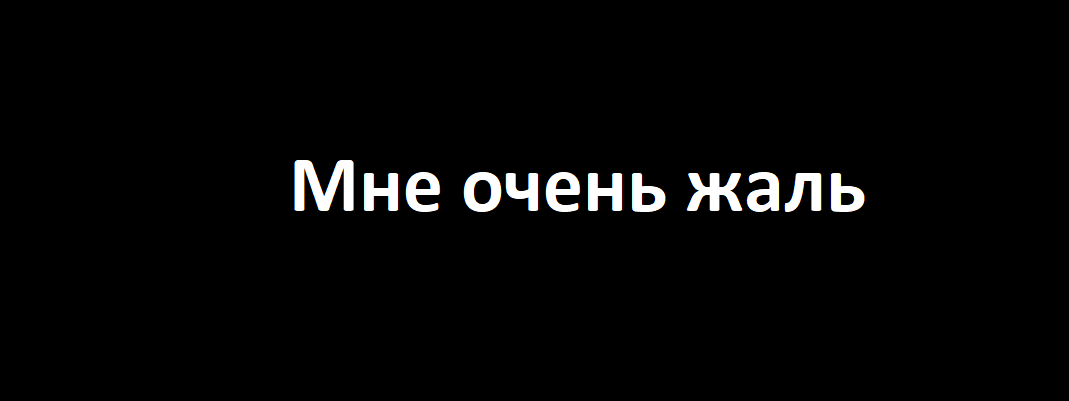 Мне очень жаль